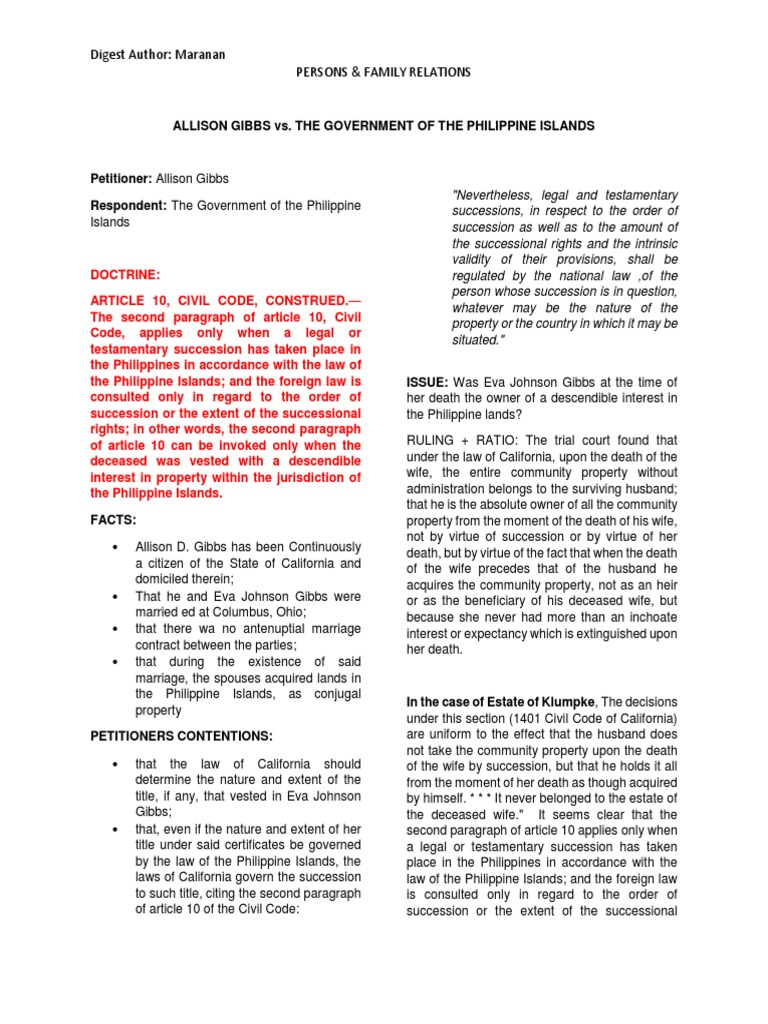 Digest Author: Maranan

PERSONS & FAMILY RELATIONS

ALLISON GIBBS vs. THE GOVERNMENT OF THE PHILIPPINE ISLANDS

Petitioner: Allison Gibbs

Respondent: The Government of the Philippine Islands

DOCTRINE:

ARTICLE 10, CIVIL CODE, CONSTRUED.— The second paragraph of article 10, Civil Code, applies only when a legal or testamentary succession has taken place in the Philippines in accordance with the law of the Philippine Islands; and the foreign law is consulted only in regard to the order of succession or the extent of the successional rights; in other words, the second paragraph of article 10 can be invoked only when the deceased was vested with a descendible interest in property within the jurisdiction of the Philippine Islands.

FACTS:

• Allison D. Gibbs has been Continuously a citizen of the State of California and domiciled therein;
• That he and Eva Johnson Gibbs were married ed at Columbus, Ohio;
• that there wa no antenuptial marriage contract between the parties;
• that during the existence of said marriage, the spouses acquired lands in the Philippine Islands, as conjugal property

PETITIONERS CONTENTIONS:

• that the law of California should determine the nature and extent of the title, if any, that vested in Eva Johnson Gibbs;
• that, even if the nature and extent of her title under said certificates be governed by the law of the Philippine Islands, the laws of California govern the succession to such title, citing the second paragraph of article 10 of the Civil Code:

"Nevertheless, legal and testamentary successions, in respect to the order of succession as well as to the amount of the successional rights and the intrinsic validity of their provisions, shall be regulated by the national law ,of the person whose succession is in question, whatever may be the nature of the property or the country in which it may be situated."

ISSUE: Was Eva Johnson Gibbs at the time of her death the owner of a descendible interest in the Philippine lands?

RULING + RATIO: The trial court found that under the law of California, upon the death of the wife, the entire community property without administration belongs to the surviving husband; that he is the absolute owner of all the community property from the moment of the death of his wife, not by virtue of succession or by virtue of her death, but by virtue of the fact that when the death of the wife precedes that of the husband he acquires the community property, not as an heir or as the beneficiary of his deceased wife, but because she never had more than an inchoate interest or expectancy which is extinguished upon her death.

In the case of Estate of Klumpke, The decisions under this section (1401 Civil Code of California) are uniform to the effect that the husband does not take the community property upon the death of the wife by succession, but that he holds it all from the moment of her death as though acquired by himself. * * * It never belonged to the estate of the deceased wife." It seems clear that the second paragraph of article 10 applies only when a legal or testamentary succession has taken place in the Philippines in accordance with the law of the Philippine Islands; and the foreign law is consulted only in regard to the order of succession or the extent of the successional